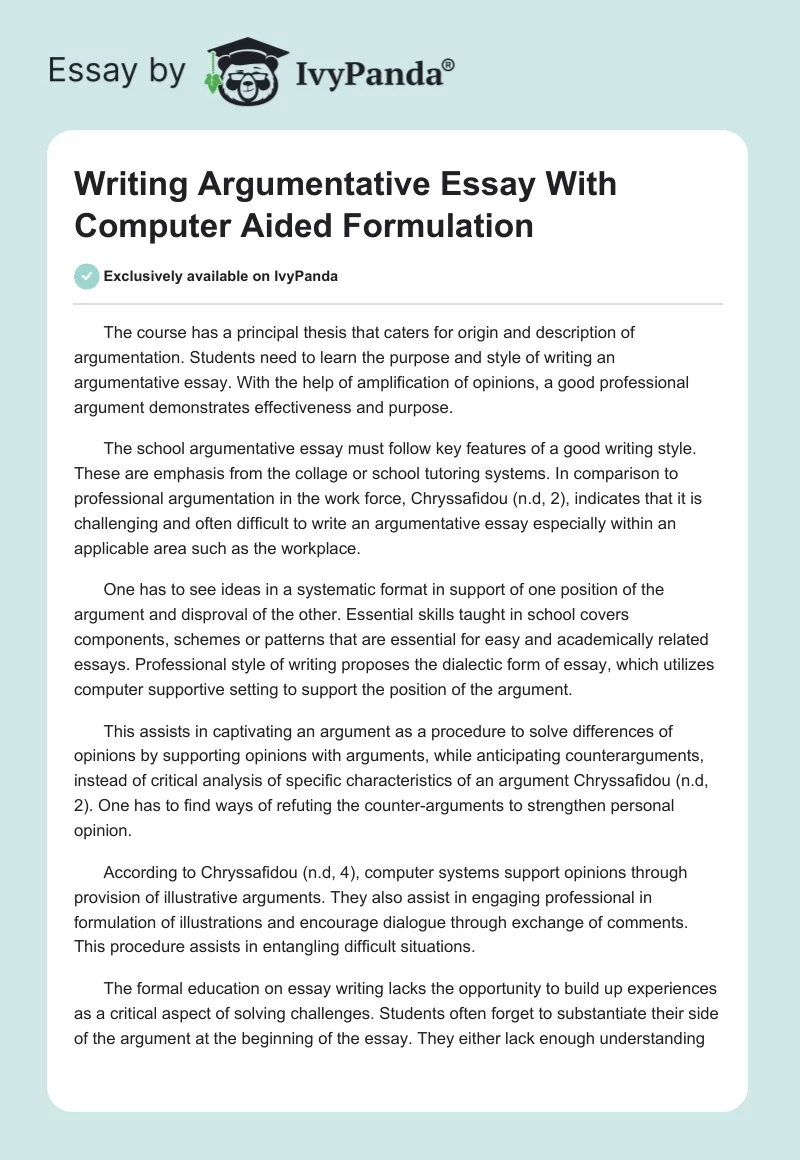 Essay by IvyPanda®

Writing Argumentative Essay With Computer Aided Formulation

Exclusively available on IvyPanda

The course has a principal thesis that caters for origin and description of argumentation. Students need to learn the purpose and style of writing an argumentative essay. With the help of amplification of opinions, a good professional argument demonstrates effectiveness and purpose.

The school argumentative essay must follow key features of a good writing style. These are emphasis from the collage or school tutoring systems. In comparison to professional argumentation in the work force, Chryssafidou (n.d, 2), indicates that it is challenging and often difficult to write an argumentative essay especially within an applicable area such as the workplace.

One has to see ideas in a systematic format in support of one position of the argument and disproval of the other. Essential skills taught in school covers components, schemes or patterns that are essential for easy and academically related essays. Professional style of writing proposes the dialectic form of essay, which utilizes computer supportive setting to support the position of the argument.

This assists in captivating an argument as a procedure to solve differences of opinions by supporting opinions with arguments, while anticipating counterarguments, instead of critical analysis of specific characteristics of an argument Chryssafidou (n.d, 2). One has to find ways of refuting the counter-arguments to strengthen personal opinion.

According to Chryssafidou (n.d, 4), computer systems support opinions through provision of illustrative arguments. They also assist in engaging professional in formulation of illustrations and encourage dialogue through exchange of comments. This procedure assists in entangling difficult situations.

The formal education on essay writing lacks the opportunity to build up experiences as a critical aspect of solving challenges. Students often forget to substantiate their side of the argument at the beginning of the essay. They either lack enough understanding